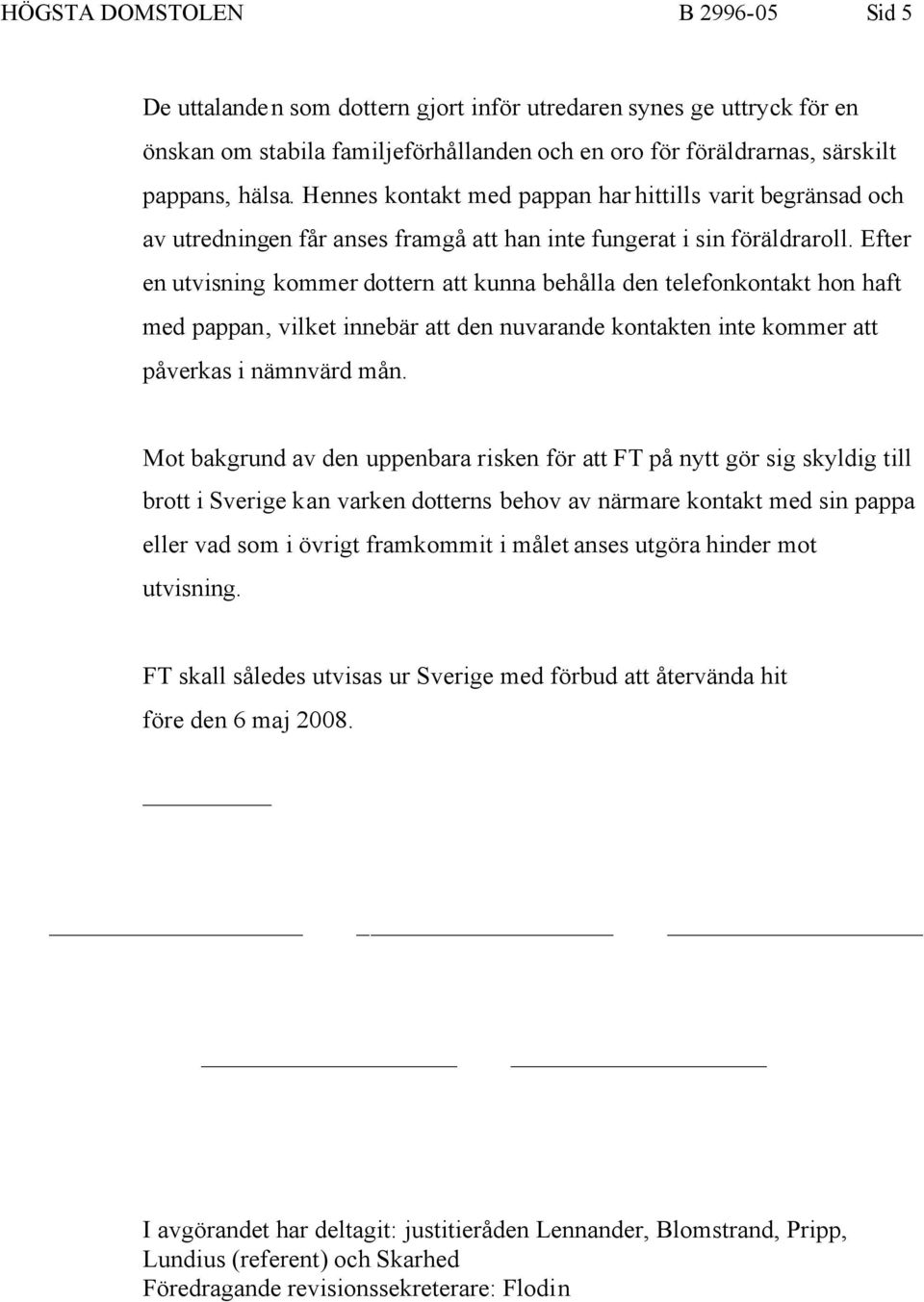 HÖGSTA DOMSTOLEN B 2996-05 Sid 5

De uttalanden som dottern gjort inför utredaren synes ge uttryck för en önskan om stabila familjeförhållanden och en oro för föräldrarnas, särskilt pappans, hälsa. Hennes kontakt med pappan har hittills varit begränsad och av utredningen får anses framgå att han inte fungerat i sin föräldraroll. Efter en utvisning kommer dottern att kunna behålla den telefonkontakt hon haft med pappan, vilket innebär att den nuvarande kontakten inte kommer att påverkas i nämnvärd mån.

Mot bakgrund av den uppenbara risken för att FT på nytt gör sig skyldig till brott i Sverige kan varken dotterns behov av närmare kontakt med sin pappa eller vad som i övrigt framkommit i målet anses utgöra hinder mot utvisning.

FT skall således utvisas ur Sverige med förbud att återvända hit före den 6 maj 2008.

I avgörandet har deltagit: justitieråden Lennander, Blomstrand, Pripp, Lundius (referent) och Skarhed
Föredragande revisionssekreterare: Flodin